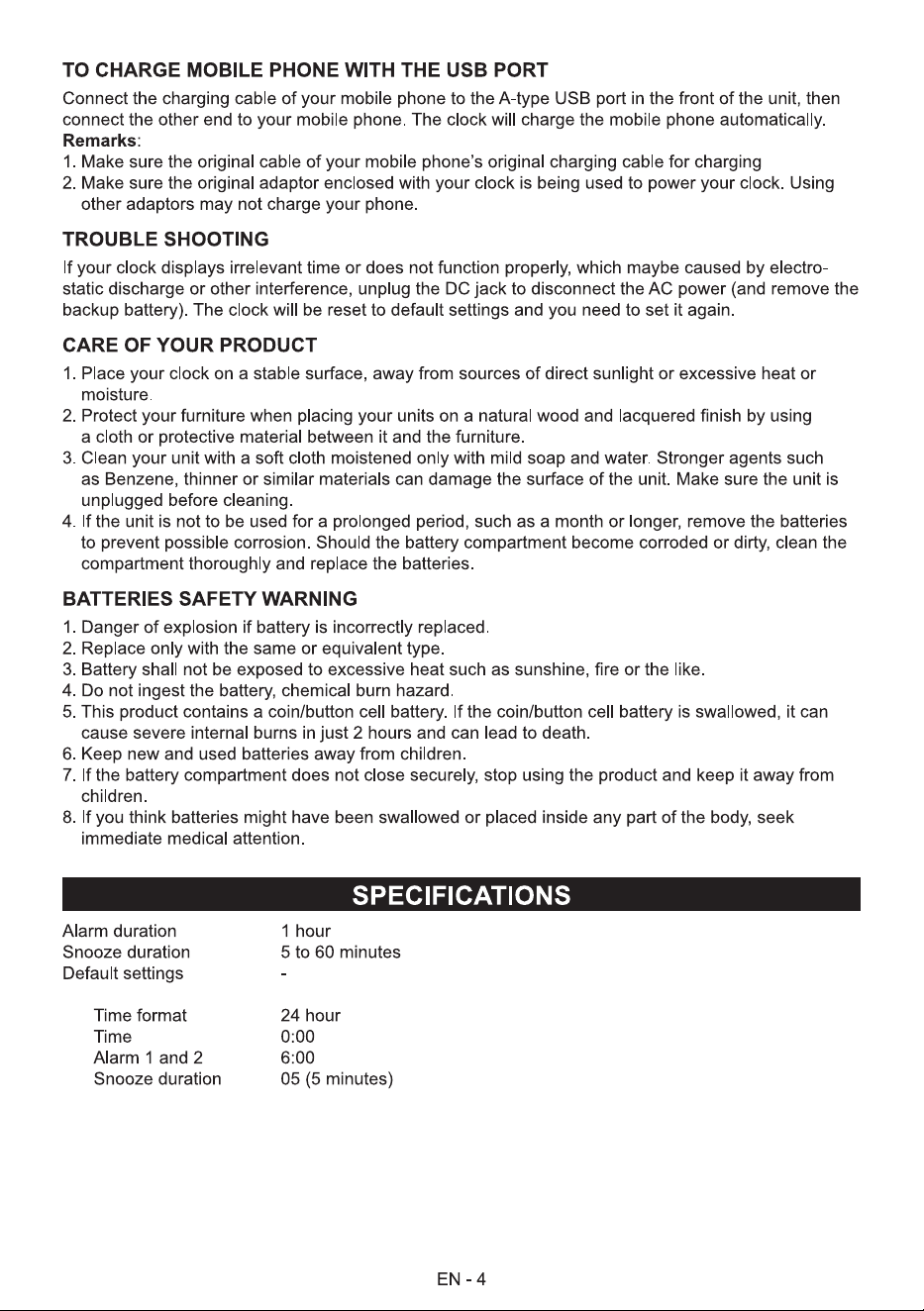 TO CHARGE MOBILE PHONE WITH THE USB PORT

Connect the charging cable of your mobile phone to the A-type USB port in the front of the unit, then connect the other end to your mobile phone. The clock will charge the mobile phone automatically.
Remarks:
1. Make sure the original cable of your mobile phone's original charging cable for charging
2. Make sure the original adaptor enclosed with your clock is being used to power your clock. Using other adaptors may not charge your phone.

TROUBLE SHOOTING

If your clock displays irrelevant time or does not function properly, which maybe caused by electrostatic discharge or other interference, unplug the DC jack to disconnect the AC power (and remove the backup battery). The clock will be reset to default settings and you need to set it again.

CARE OF YOUR PRODUCT

1. Place your clock on a stable surface, away from sources of direct sunlight or excessive heat or moisture.
2. Protect your furniture when placing your units on a natural wood and lacquered finish by using a cloth or protective material between it and the furniture.
3. Clean your unit with a soft cloth moistened only with mild soap and water. Stronger agents such as Benzene, thinner or similar materials can damage the surface of the unit. Make sure the unit is unplugged before cleaning.
4. If the unit is not to be used for a prolonged period, such as a month or longer, remove the batteries to prevent possible corrosion. Should the battery compartment become corroded or dirty, clean the compartment thoroughly and replace the batteries.

BATTERIES SAFETY WARNING

1. Danger of explosion if battery is incorrectly replaced.
2. Replace only with the same or equivalent type.
3. Battery shall not be exposed to excessive heat such as sunshine, fire or the like.
4. Do not ingest the battery, chemical burn hazard.
5. This product contains a coin/button cell battery. If the coin/button cell battery is swallowed, it can cause severe internal burns in just 2 hours and can lead to death.
6. Keep new and used batteries away from children.
7. If the battery compartment does not close securely, stop using the product and keep it away from children.
8. If you think batteries might have been swallowed or placed inside any part of the body, seek immediate medical attention.

SPECIFICATIONS

Alarm duration 1 hour
Snooze duration 5 to 60 minutes
Default settings -

Time format 24 hour
Time 0:00
Alarm 1 and 2 6:00
Snooze duration 05 (5 minutes)

EN - 4